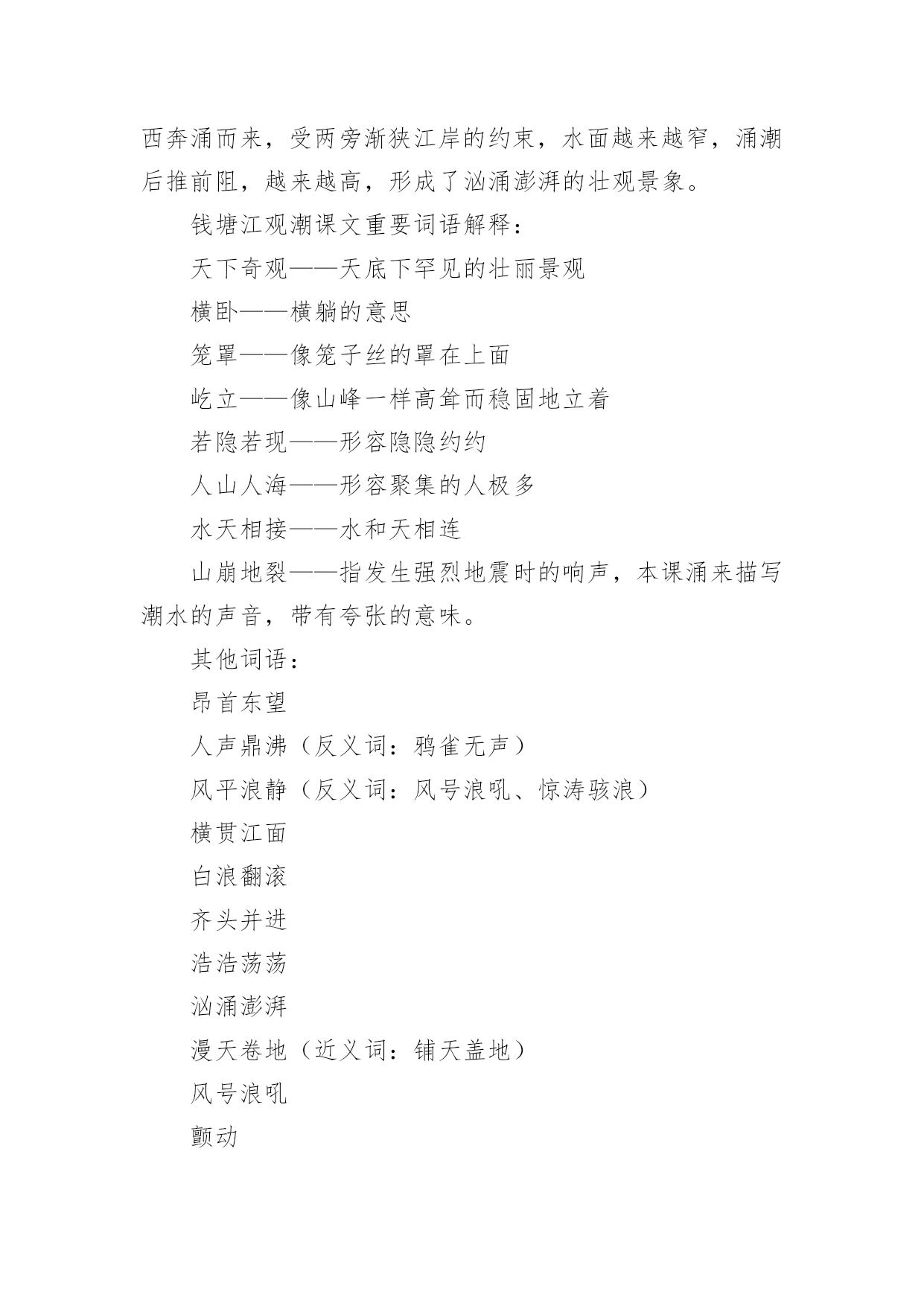 西奔涌而来，受两旁渐狭江岸的约束，水面越来越窄，涌潮后推前阻，越来越高，形成了汹涌澎湃的壮观景象。

钱塘江观潮课文重要词语解释：

天下奇观——天底下罕见的壮丽景观

横卧——横躺的意思

笼罩——像笼子丝的罩在上面

屹立——像山峰一样高耸而稳固地立着

若隐若现——形容隐隐约约

人山人海——形容聚集的人极多

水天相接——水和天相连

山崩地裂——指发生强烈地震时的响声，本课涌来描写潮水的声音，带有夸张的意味。

其他词语：

昂首东望

人声鼎沸（反义词：鸦雀无声）

风平浪静（反义词：风号浪吼、惊涛骇浪）

横贯江面

白浪翻滚

齐头并进

浩浩荡荡

汹涌澎湃

漫天卷地（近义词：铺天盖地）

风号浪吼

颤动